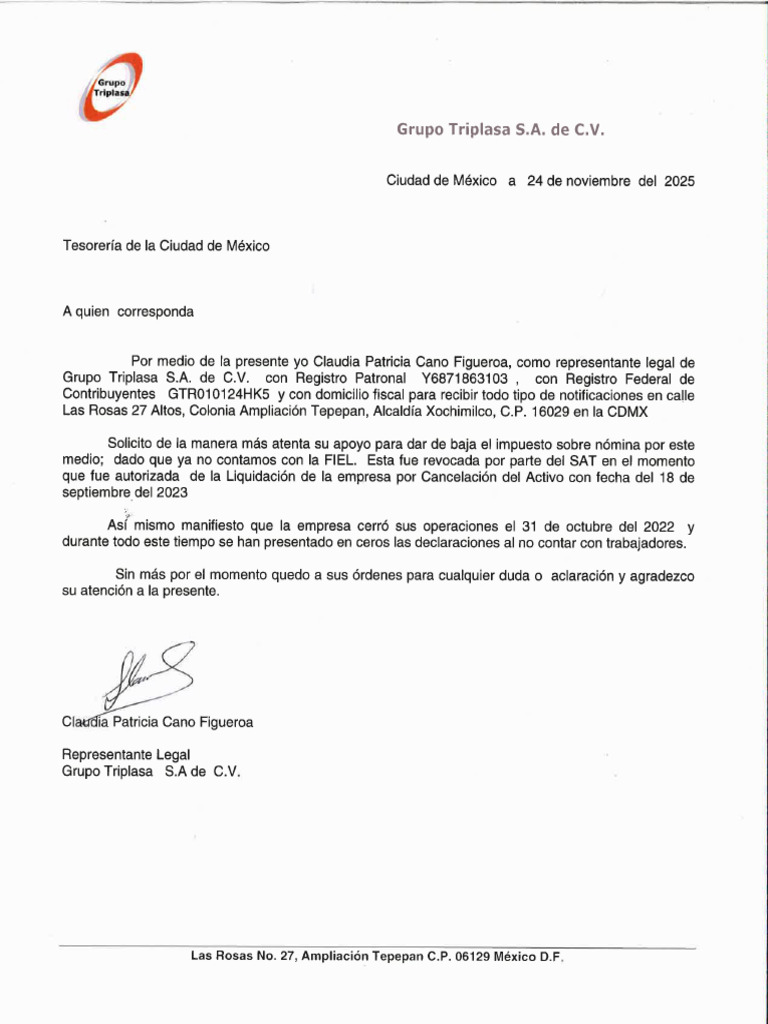 Grupo Triplasa

Grupo Triplasa S.A. de C.V.

Ciudad de México a 24 de noviembre del 2025

Tesorería de la Ciudad de México

A quien corresponda

Por medio de la presente yo Claudia Patricia Cano Figueroa, como representante legal de Grupo Triplasa S.A. de C.V. con Registro Patronal Y6871863103 , con Registro Federal de Contribuyentes GTR010124HK5 y con domicilio fiscal para recibir todo tipo de notificaciones en calle Las Rosas 27 Altos, Colonia Ampliación Tepepan, Alcaldía Xochimilco, C.P. 16029 en la CDMX

Solicito de la manera más atenta su apoyo para dar de baja el impuesto sobre nómina por este medio; dado que ya no contamos con la FIEL. Esta fue revocada por parte del SAT en el momento que fue autorizada de la Liquidación de la empresa por Cancelación del Activo con fecha del 18 de septiembre del 2023

Así mismo manifiesto que la empresa cerró sus operaciones el 31 de octubre del 2022 y durante todo este tiempo se han presentado en ceros las declaraciones al no contar con trabajadores.

Sin más por el momento quedo a sus órdenes para cualquier duda o aclaración y agradezco su atención a la presente.

Claudia Patricia Cano Figueroa

Representante Legal
Grupo Triplasa S.A de C.V.

Las Rosas No. 27, Ampliación Tepepan C.P. 06129 México D.F.